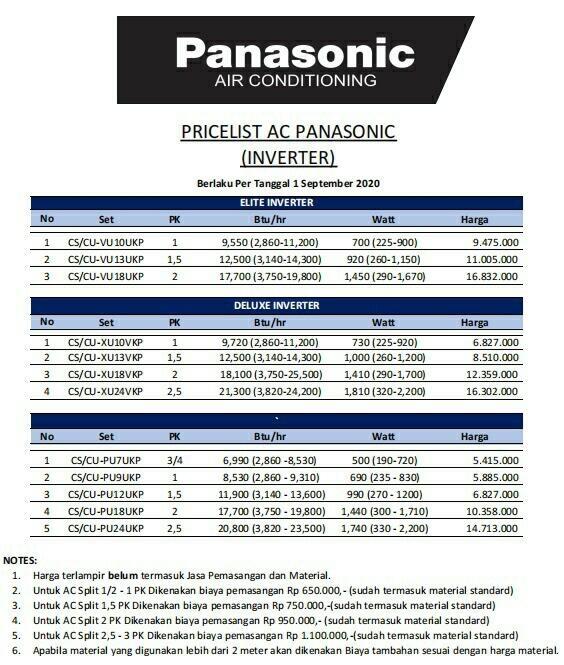 Panasonic
AIR CONDITIONING

PRICELIST AC PANASONIC
(INVERTER)

Berlaku Per Tanggal 1 September 2020

ELITE INVERTER

| No | Set | PK | Btu/hr | Watt | Harga |
|---|---|---|---|---|---|
| 1 | CS/CU-VU10UKP | 1 | 9,550 (2,860-11,200) | 700 (225-900) | 9.475.000 |
| 2 | CS/CU-VU13UKP | 1,5 | 12,500 (3,140-14,300) | 920 (260-1,150) | 11.005.000 |
| 3 | CS/CU-VU18UKP | 2 | 17,700 (3,750-19,800) | 1,450 (290-1,670) | 16.832.000 |

DELUXE INVERTER

| No | Set | PK | Btu/hr | Watt | Harga |
|---|---|---|---|---|---|
| 1 | CS/CU-XU10VKP | 1 | 9,720 (2,860-11,200) | 730 (225-920) | 6.827.000 |
| 2 | CS/CU-XU13VKP | 1,5 | 12,500 (3,140-14,300) | 1,000 (260-1,200) | 8.510.000 |
| 3 | CS/CU-XU18VKP | 2 | 18,100 (3,750-25,500) | 1,410 (290-1,700) | 12.359.000 |
| 4 | CS/CU-XU24VKP | 2,5 | 21,300 (3,820-24,200) | 1,810 (320-2,200) | 16.302.000 |

`

| No | Set | PK | Btu/hr | Watt | Harga |
|---|---|---|---|---|---|
| 1 | CS/CU-PU7UKP | 3/4 | 6,990 (2,860 -8,530) | 500 (190-720) | 5.415.000 |
| 2 | CS/CU-PU9UKP | 1 | 8,530 (2,860 - 9,310) | 690 (235 - 830) | 5.885.000 |
| 3 | CS/CU-PU12UKP | 1,5 | 11,900 (3,140 - 13,600) | 990 (270 - 1200) | 6.827.000 |
| 4 | CS/CU-PU18UKP | 2 | 17,700 (3,750 - 19,800) | 1,440 (300 - 1,710) | 10.358.000 |
| 5 | CS/CU-PU24UKP | 2,5 | 20,800 (3,820 - 23,500) | 1,740 (330 - 2,200) | 14.713.000 |

NOTES:
1. Harga terlampir belum termasuk Jasa Pemasangan dan Material.
2. Untuk AC Split 1/2 - 1 PK Dikenakan biaya pemasangan Rp 650.000,- (sudah termasuk material standard)
3. Untuk AC Split 1,5 PK Dikenakan biaya pemasangan Rp 750.000,-(sudah termasuk material standard)
4. Untuk AC Split 2 PK Dikenakan biaya pemasangan Rp 950.000,- (sudah termasuk material standard)
5. Untuk AC Split 2,5 - 3 PK Dikenakan biaya pemasangan Rp 1.100.000,-(sudah termasuk material standard)
6. Apabila material yang digunakan lebih dari 2 meter akan dikenakan Biaya tambahan sesuai dengan harga material.